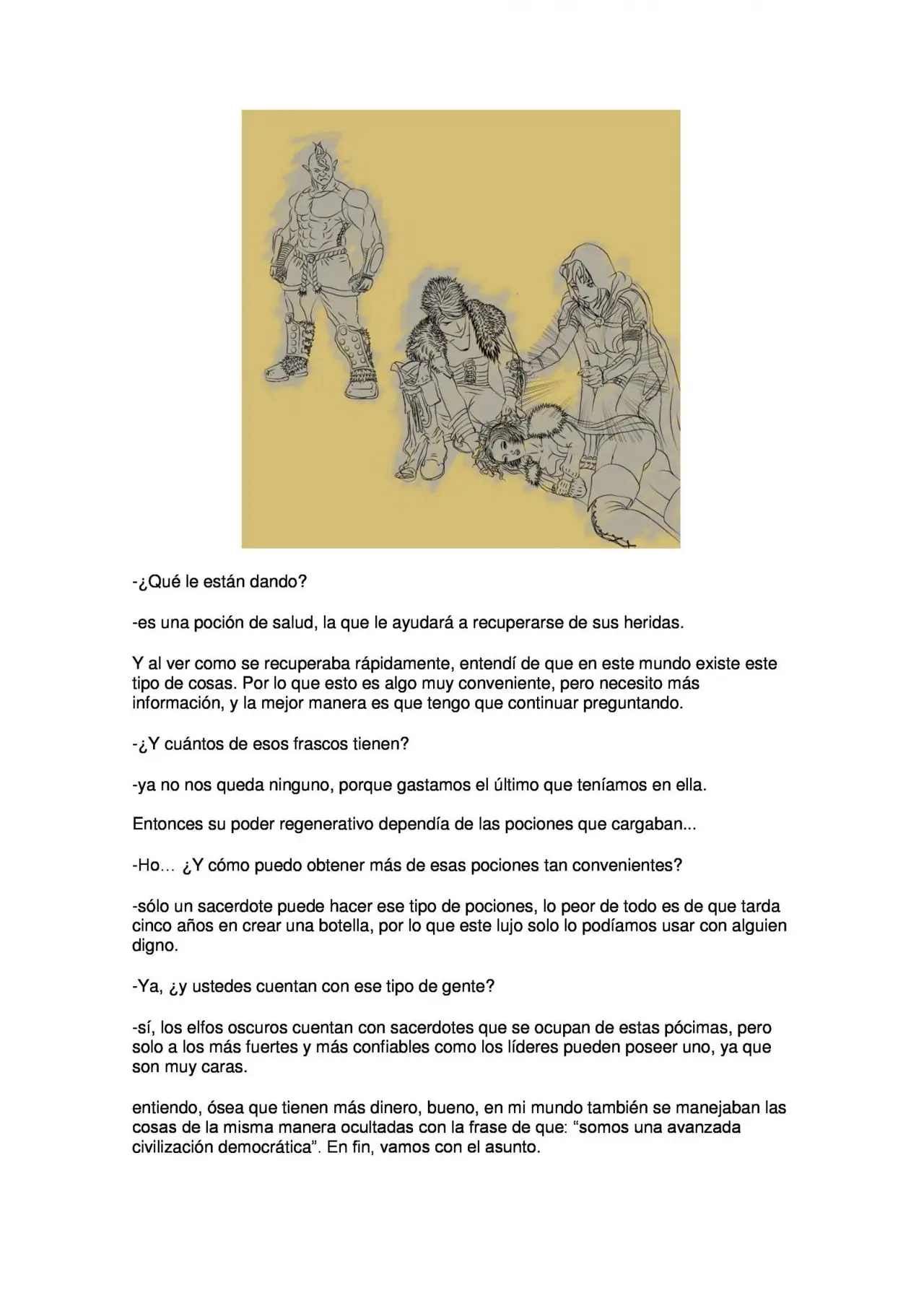 -¿Qué le están dando?

-es una poción de salud, la que le ayudará a recuperarse de sus heridas.

Y al ver como se recuperaba rápidamente, entendí de que en este mundo existe este tipo de cosas. Por lo que esto es algo muy conveniente, pero necesito más información, y la mejor manera es que tengo que continuar preguntando.

-¿Y cuántos de esos frascos tienen?

-ya no nos queda ninguno, porque gastamos el último que teníamos en ella.

Entonces su poder regenerativo dependía de las pociones que cargaban...

-Ho… ¿Y cómo puedo obtener más de esas pociones tan convenientes?

-sólo un sacerdote puede hacer ese tipo de pociones, lo peor de todo es de que tarda cinco años en crear una botella, por lo que este lujo solo lo podíamos usar con alguien digno.

-Ya, ¿y ustedes cuentan con ese tipo de gente?

-sí, los elfos oscuros cuentan con sacerdotes que se ocupan de estas pócimas, pero solo a los más fuertes y más confiables como los líderes pueden poseer uno, ya que son muy caras.

entiendo, ósea que tienen más dinero, bueno, en mi mundo también se manejaban las cosas de la misma manera ocultadas con la frase de que: "somos una avanzada civilización democrática". En fin, vamos con el asunto.